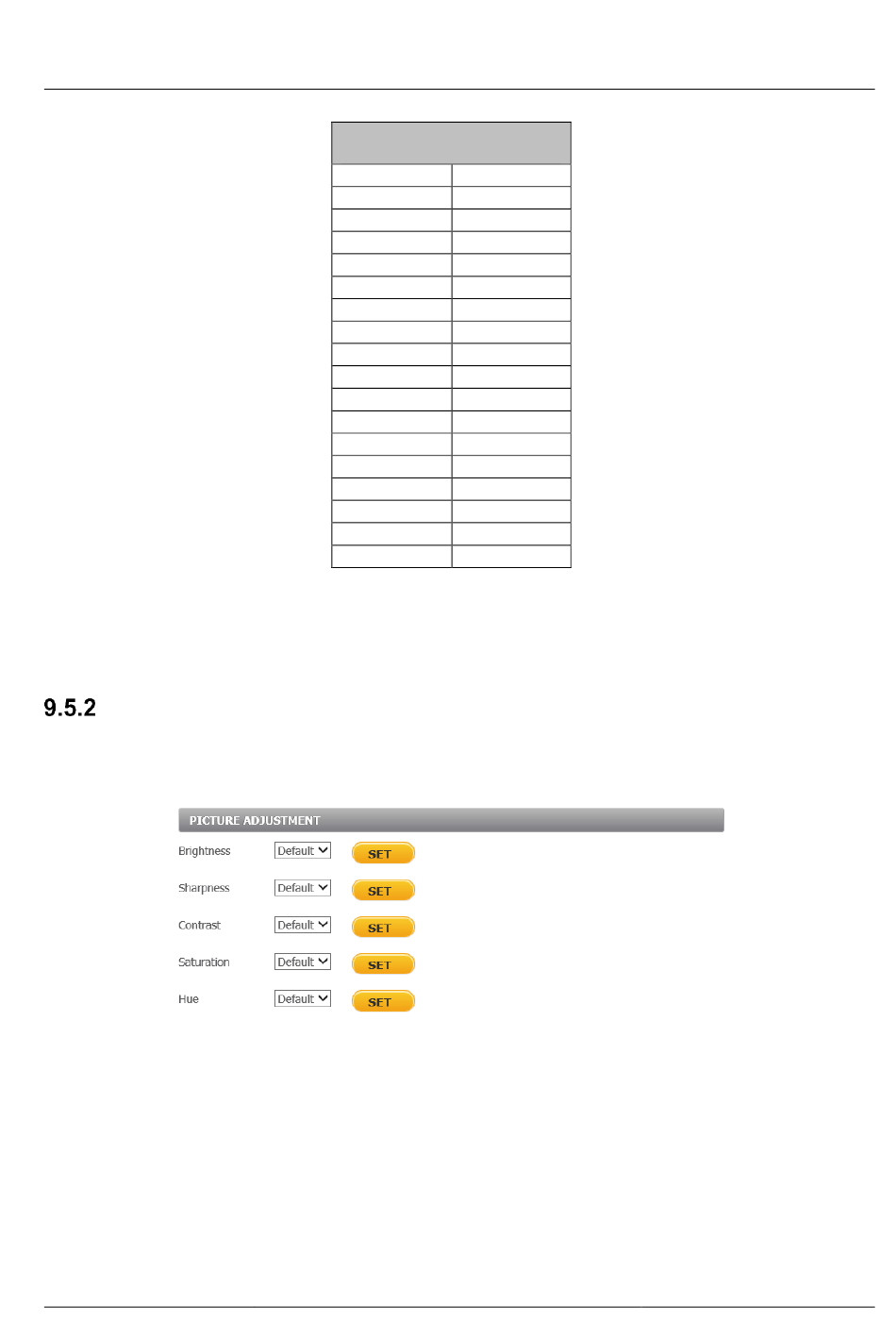 9.5.2

PICTURE ADJUSTMENT

Brightness Default SET

Sharpness Default SET

Contrast Default SET

Saturation Default SET

Hue Default SET